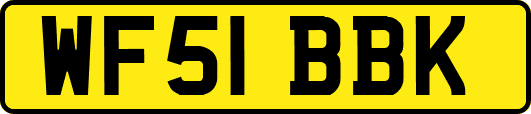 WF51 BBK